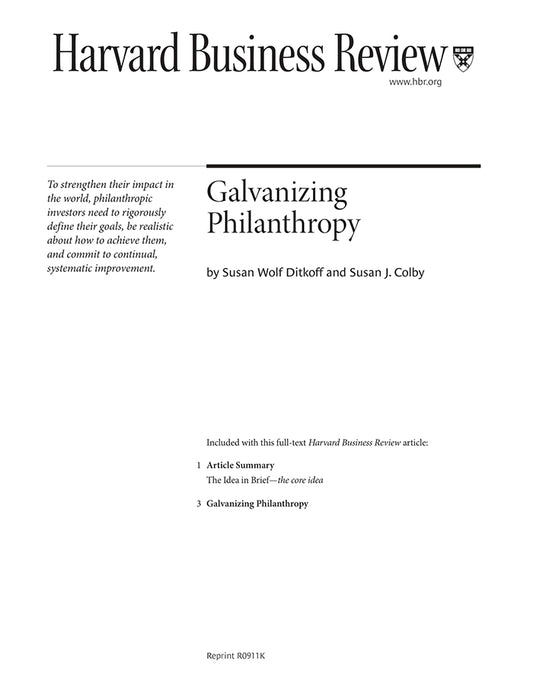 Harvard Business Review

www.hbr.org

To strengthen their impact in the world, philanthropic investors need to rigorously define their goals, be realistic about how to achieve them, and commit to continual, systematic improvement.

Galvanizing Philanthropy

by Susan Wolf Ditkoff and Susan J. Colby

Included with this full-text Harvard Business Review article:

1 Article Summary
The Idea in Brief—the core idea

3 Galvanizing Philanthropy

Reprint R0911K